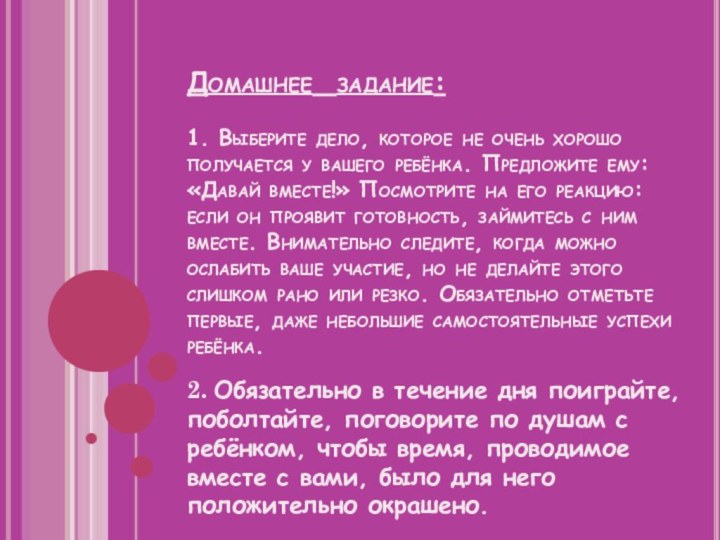 Домашнее задание:

1. Выберите дело, которое не очень хорошо получается у вашего ребёнка. Предложите ему: «Давай вместе!» Посмотрите на его реакцию: если он проявит готовность, займитесь с ним вместе. Внимательно следите, когда можно ослабить ваше участие, но не делайте этого слишком рано или резко. Обязательно отметьте первые, даже небольшие самостоятельные успехи ребёнка.

2. Обязательно в течение дня поиграйте, поболтайте, поговорите по душам с ребёнком, чтобы время, проводимое вместе с вами, было для него положительно окрашено.